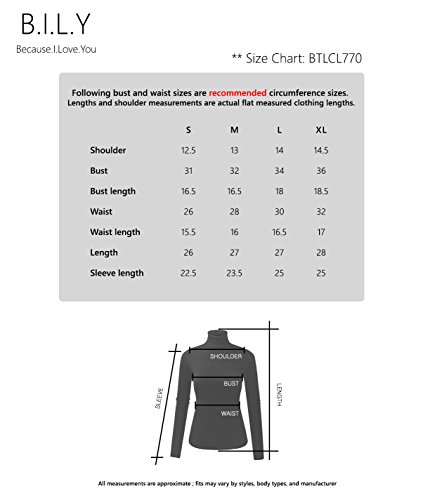 B.I.L.Y
Because.I.Love.You

** Size Chart: BTLCL770

Following bust and waist sizes are recommended circumference sizes.
Lengths and shoulder measurements are actual flat measured clothing lengths.

| | S | M | L | XL |
|---|---|---|---|---|
| Shoulder | 12.5 | 13 | 14 | 14.5 |
| Bust | 31 | 32 | 34 | 36 |
| Bust length | 16.5 | 16.5 | 18 | 18.5 |
| Waist | 26 | 28 | 30 | 32 |
| Waist length | 15.5 | 16 | 16.5 | 17 |
| Length | 26 | 27 | 27 | 28 |
| Sleeve length | 22.5 | 23.5 | 25 | 25 |

SHOULDER
BUST
WAIST
SLEEVE
LENGTH

All measurements are approximate ; fits may vary by styles, body types, and manufacturer